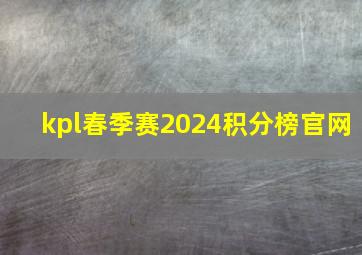 kpl春季赛2024积分榜官网